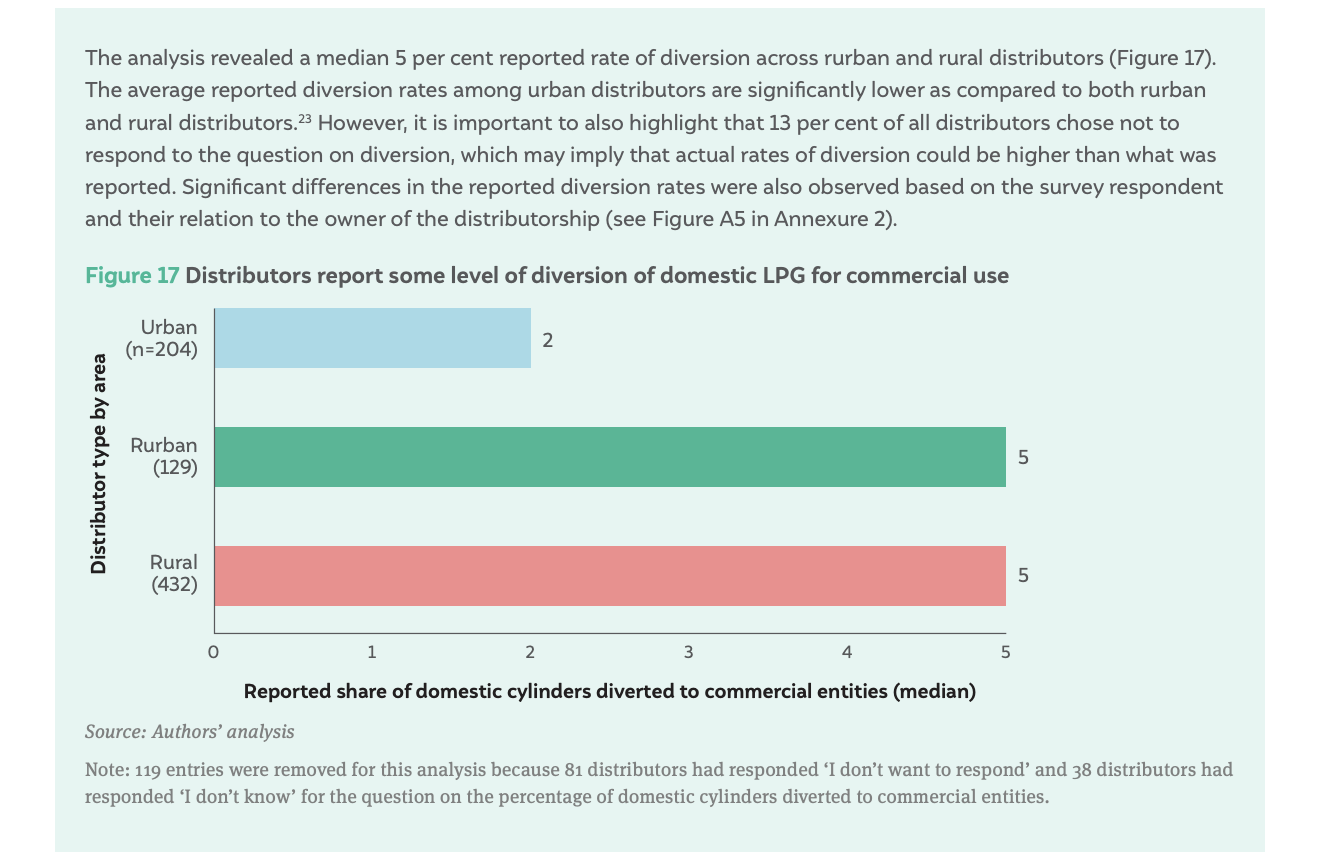 The analysis revealed a median 5 per cent reported rate of diversion across rurban and rural distributors (Figure 17). The average reported diversion rates among urban distributors are significantly lower as compared to both rurban and rural distributors.$^{23}$ However, it is important to also highlight that 13 per cent of all distributors chose not to respond to the question on diversion, which may imply that actual rates of diversion could be higher than what was reported. Significant differences in the reported diversion rates were also observed based on the survey respondent and their relation to the owner of the distributorship (see Figure A5 in Annexure 2).

Figure 17 Distributors report some level of diversion of domestic LPG for commercial use

Distributor type by area

Urban (n=204) 2

Rurban (129) 5

Rural (432) 5

0 1 2 3 4 5

Reported share of domestic cylinders diverted to commercial entities (median)

Source: Authors' analysis

Note: 119 entries were removed for this analysis because 81 distributors had responded 'I don't want to respond' and 38 distributors had responded 'I don't know' for the question on the percentage of domestic cylinders diverted to commercial entities.